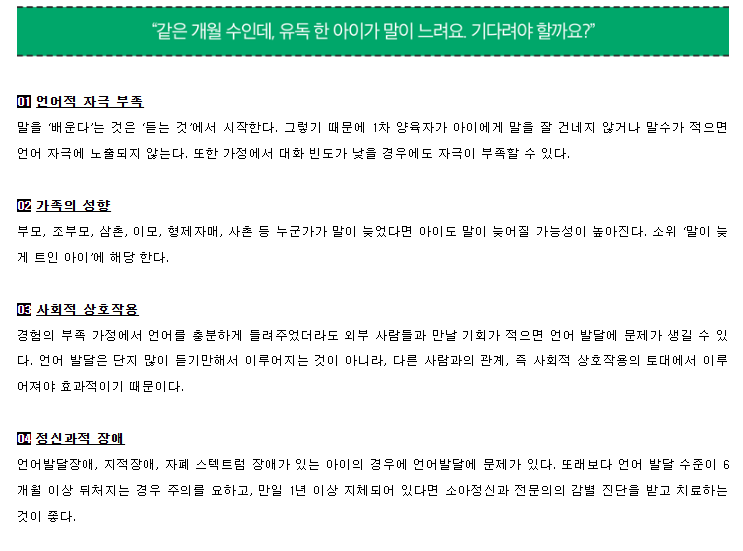 "같은 개월 수인데, 유독 한 아이가 말이 느려요. 기다려야 할까요?"

01 언어적 자극 부족

말을 '배운다'는 것은 '듣는 것'에서 시작한다. 그렇기 때문에 1차 양육자가 아이에게 말을 잘 건네지 않거나 말수가 적으면 언어 자극에 노출되지 않는다. 또한 가정에서 대화 빈도가 낮을 경우에도 자극이 부족할 수 있다.

02 가족의 성향

부모, 조부모, 삼촌, 이모, 형제자매, 사촌 등 누군가가 말이 늦었다면 아이도 말이 늦어질 가능성이 높아진다. 소위 '말이 늦게 트인 아이'에 해당 한다.

03 사회적 상호작용

경험의 부족 가정에서 언어를 충분하게 들려주었더라도 외부 사람들과 만날 기회가 적으면 언어 발달에 문제가 생길 수 있다. 언어 발달은 단지 많이 듣기만해서 이루어지는 것이 아니라, 다른 사람과의 관계, 즉 사회적 상호작용의 토대에서 이루어져야 효과적이기 때문이다.

04 정신과적 장애

언어발달장애, 지적장애, 자폐 스텍트럼 장애가 있는 아이의 경우에 언어발달에 문제가 있다. 또래보다 언어 발달 수준이 6개월 이상 뒤처지는 경우 주의를 요하고, 만일 1년 이상 지체되어 있다면 소아정신과 전문의의 감별 진단을 받고 치료하는 것이 좋다.